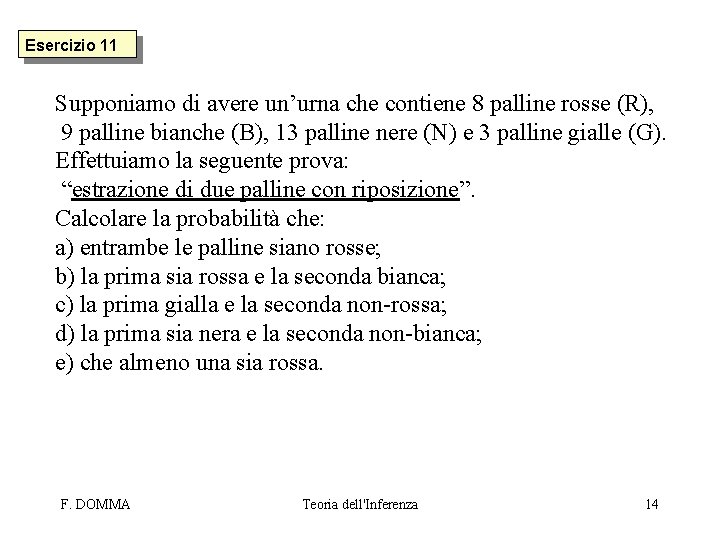 Esercizio 11

Supponiamo di avere un’urna che contiene 8 palline rosse (R), 9 palline bianche (B), 13 palline nere (N) e 3 palline gialle (G).
Effettuiamo la seguente prova:
“estrazione di due palline con riposizione”.
Calcolare la probabilità che:
a) entrambe le palline siano rosse;
b) la prima sia rossa e la seconda bianca;
c) la prima gialla e la seconda non-rossa;
d) la prima sia nera e la seconda non-bianca;
e) che almeno una sia rossa.

F. DOMMA
Teoria dell'Inferenza
14